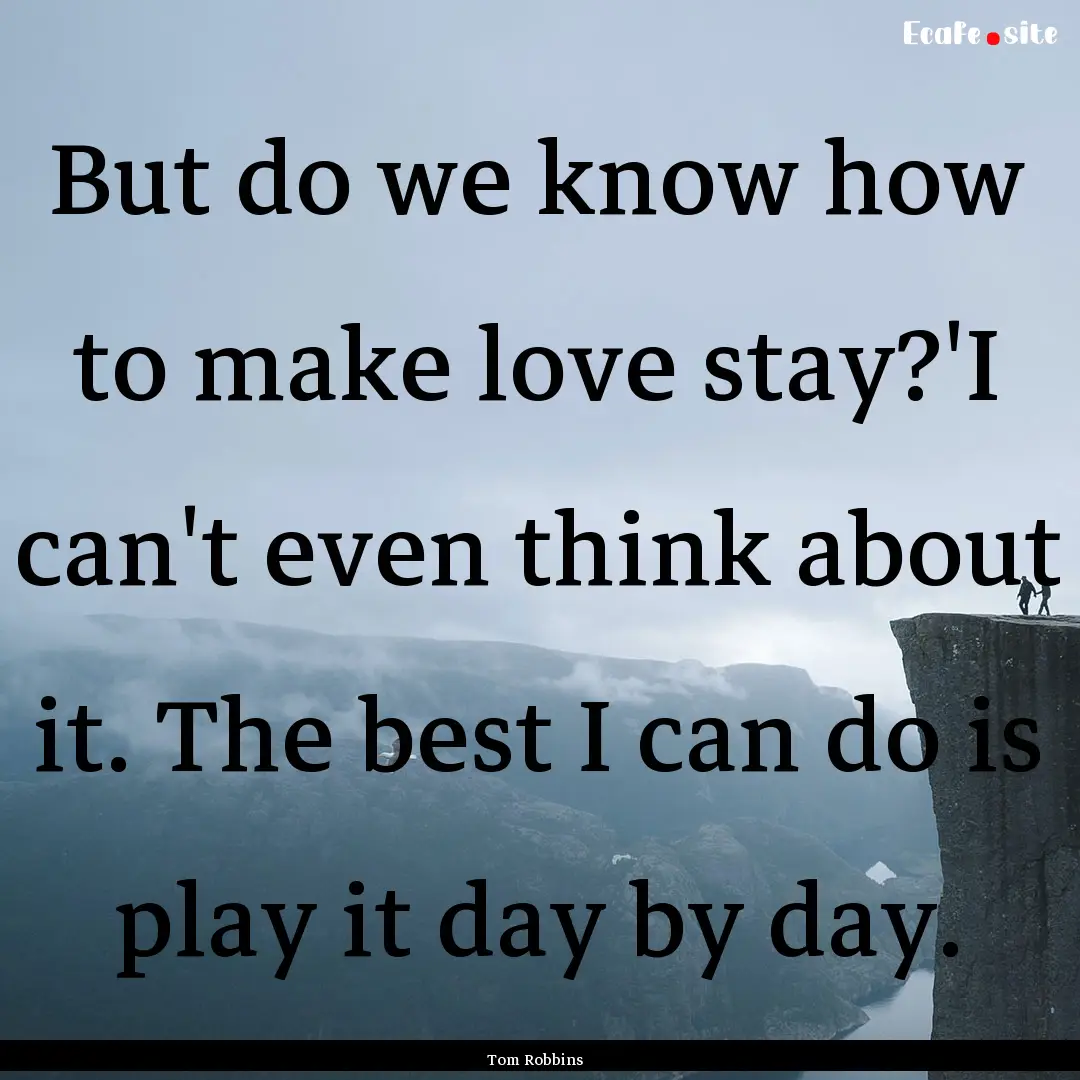 Ecafe.site

But do we know how to make love stay?'I can't even think about it. The best I can do is play it day by day.

Tom Robbins